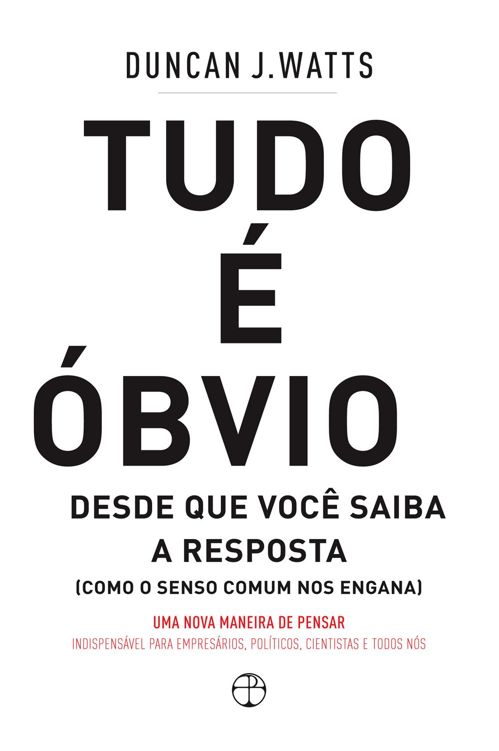 DUNCAN J.WATTS

TUDO
É
ÓBVIO

DESDE QUE VOCÊ SAIBA A RESPOSTA
(COMO O SENSO COMUM NOS ENGANA)

UMA NOVA MANEIRA DE PENSAR
INDISPENSÁVEL PARA EMPRESÁRIOS, POLÍTICOS, CIENTISTAS E TODOS NÓS